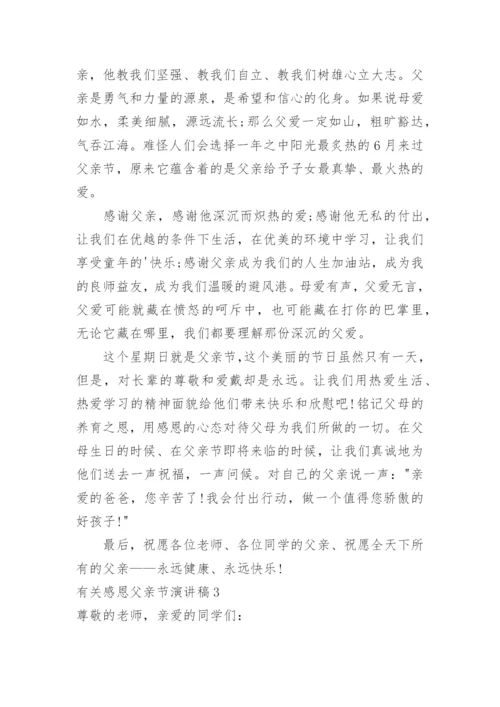 亲，他教我们坚强、教我们自立、教我们树雄心立大志。父亲是勇气和力量的源泉，是希望和信心的化身。如果说母爱如水，柔美细腻，源远流长;那么父爱一定如山，粗旷豁达，气吞江海。难怪人们会选择一年之中阳光最炙热的6月来过父亲节，原来它蕴含着的是父亲给予子女最真挚、最火热的爱。

感谢父亲，感谢他深沉而炽热的爱;感谢他无私的付出，让我们在优越的条件下生活，在优美的环境中学习，让我们享受童年的'快乐;感谢父亲成为我们的人生加油站，成为我的良师益友，成为我们温暖的避风港。母爱有声，父爱无言，父爱可能就藏在愤怒的呵斥中，也可能藏在打你的巴掌里，无论它藏在哪里，我们都要理解那份深沉的父爱。

这个星期日就是父亲节,这个美丽的节日虽然只有一天，但是，对长辈的尊敬和爱戴却是永远。让我们用热爱生活、热爱学习的精神面貌给他们带来快乐和欣慰吧!铭记父母的养育之恩，用感恩的心态对待父母为我们所做的一切。在父母生日的时候、在父亲节即将来临的时候，让我们真诚地为他们送去一声祝福，一声问候。对自己的父亲说一声："亲爱的爸爸，您辛苦了!我会付出行动，做一个值得您骄傲的好孩子!"

最后，祝愿各位老师、各位同学的父亲、祝愿全天下所有的父亲——永远健康、永远快乐!

有关感恩父亲节演讲稿3

尊敬的老师，亲爱的同学们: